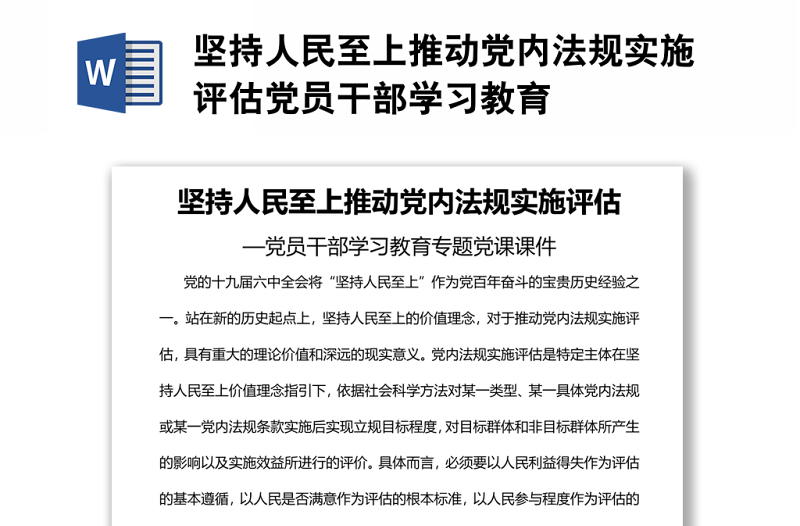 W

坚持人民至上推动党内法规实施评估党员干部学习教育

坚持人民至上推动党内法规实施评估

—党员干部学习教育专题党课课件

党的十九届六中全会将“坚持人民至上”作为党百年奋斗的宝贵历史经验之一。站在新的历史起点上，坚持人民至上的价值理念，对于推动党内法规实施评估，具有重大的理论价值和深远的现实意义。党内法规实施评估是特定主体在坚持人民至上价值理念指引下，依据社会科学方法对某一类型、某一具体党内法规或某一党内法规条款实施后实现立规目标程度，对目标群体和非目标群体所产生的影响以及实施效益所进行的评价。具体而言，必须要以人民利益得失作为评估的基本遵循，以人民是否满意作为评估的根本标准，以人民参与程度作为评估的